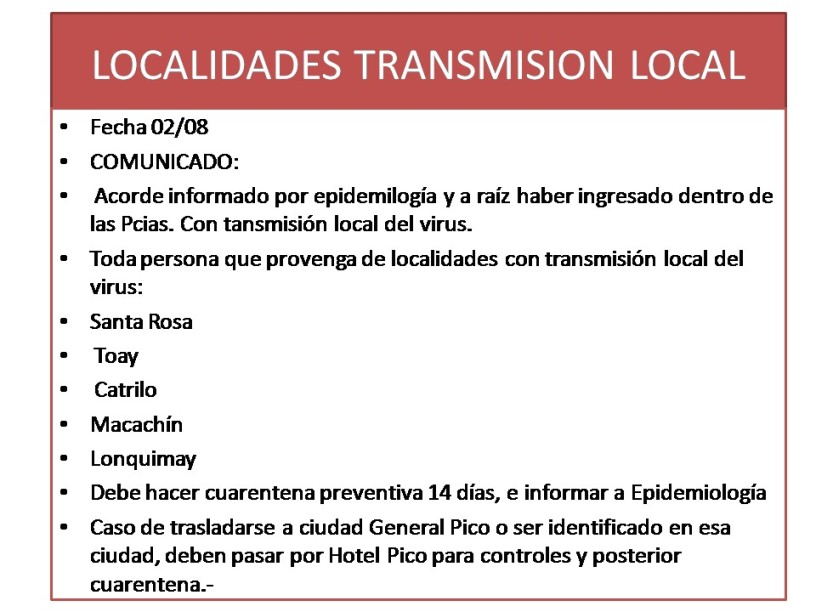 LOCALIDADES TRANSMISION LOCAL

• Fecha 02/08
• COMUNICADO:
• Acorde informado por epidemilogía y a raíz haber ingresado dentro de las Pcias. Con tansmisión local del virus.
• Toda persona que provenga de localidades con transmisión local del virus:
• Santa Rosa
• Toay
• Catrilo
• Macachín
• Lonquimay
• Debe hacer cuarentena preventiva 14 días, e informar a Epidemiología
• Caso de trasladarse a ciudad General Pico o ser identificado en esa ciudad, deben pasar por Hotel Pico para controles y posterior cuarentena.-